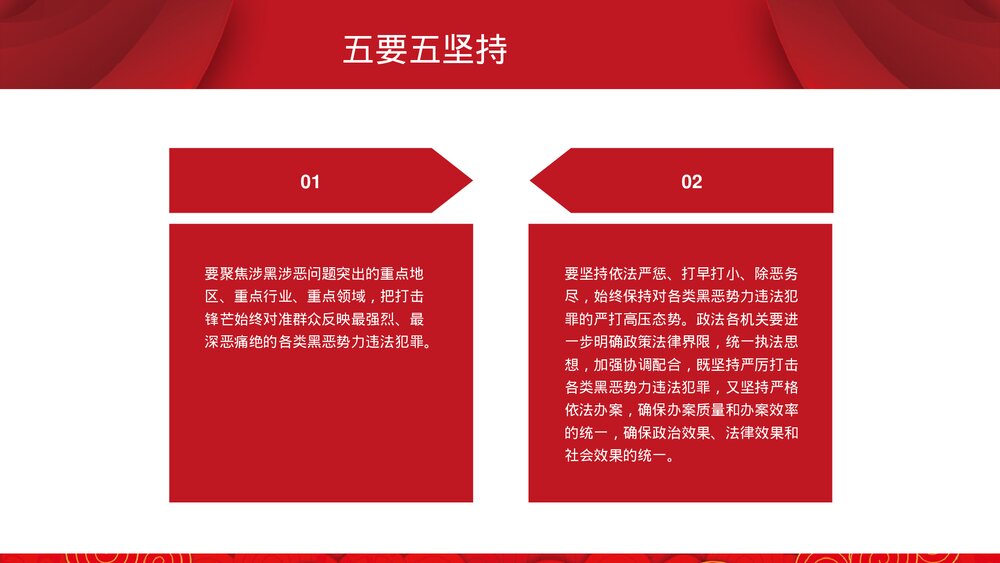 五要五坚持

01

要聚焦涉黑涉恶问题突出的重点地区、重点行业、重点领域，把打击锋芒始终对准群众反映最强烈、最深恶痛绝的各类黑恶势力违法犯罪。

02

要坚持依法严惩、打早打小、除恶务尽，始终保持对各类黑恶势力违法犯罪的严打高压态势。政法各机关要进一步明确政策法律界限，统一执法思想，加强协调配合，既坚持严厉打击各类黑恶势力违法犯罪，又坚持严格依法办案，确保办案质量和办案效率的统一，确保政治效果、法律效果和社会效果的统一。